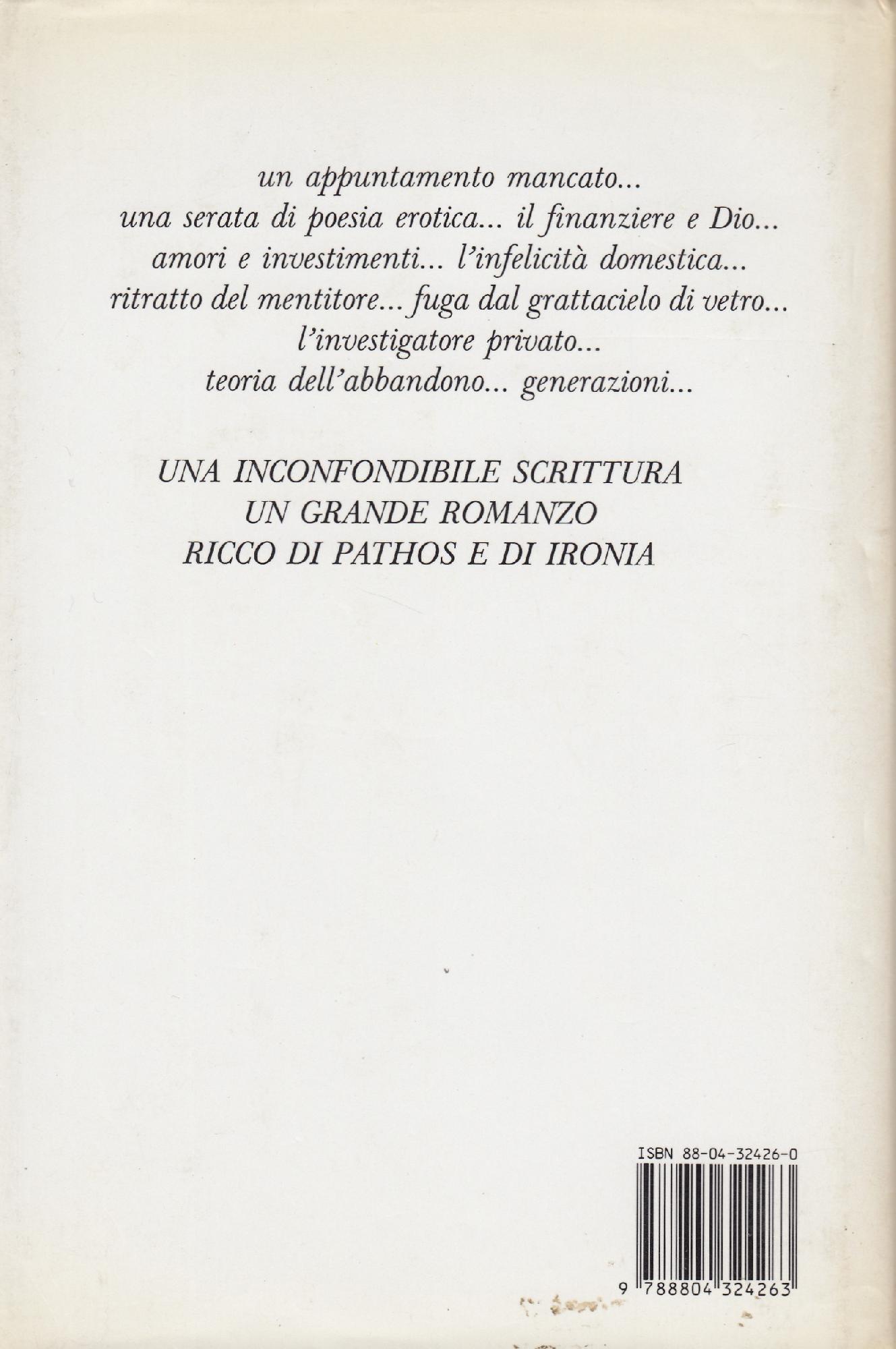 un appuntamento mancato...
una serata di poesia erotica... il finanziere e Dio...
amori e investimenti... l'infelicità domestica...
ritratto del mentitore... fuga dal grattacielo di vetro...
l'investigatore privato...
teoria dell'abbandono... generazioni...

UNA INCONFONDIBILE SCRITTURA
UN GRANDE ROMANZO
RICCO DI PATHOS E DI IRONIA

ISBN 88-04-32426-0

9 788804 324263